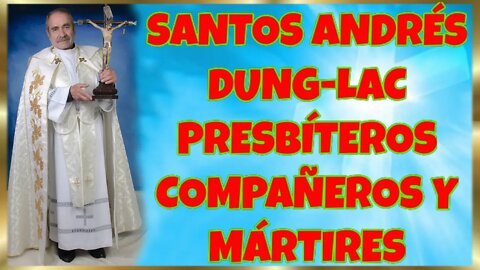 SANTOS ANDRÉS DUNG-LAC PRESBÍTEROS COMPAÑEROS Y MÁRTIRES